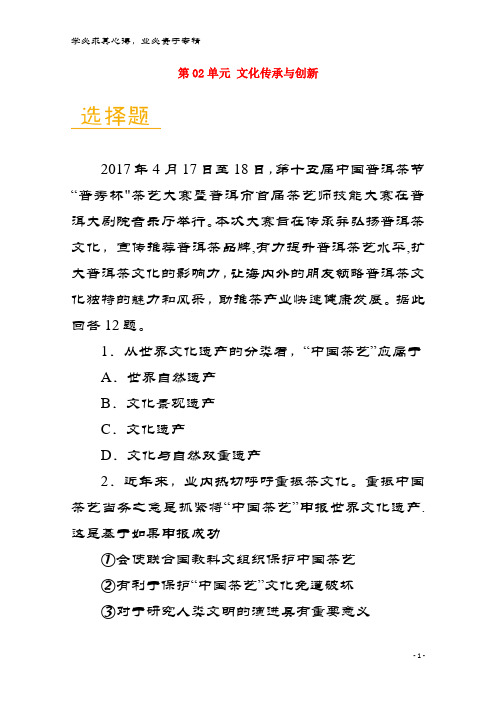 学必求其心得，业必贵于专精

第 02 单元 文化传承与创新

选择题

2017 年 4 月 17 日至 18 日，第十五届中国普洱茶节“普秀杯”茶艺大赛暨普洱市首届茶艺师技能大赛在普洱大剧院音乐厅举行。本次大赛旨在传承并弘扬普洱茶文化，宣传推荐普洱茶品牌，有力提升普洱茶艺水平，扩大普洱茶文化的影响力，让海内外的朋友领略普洱茶文化独特的魅力和风采，助推茶产业快速健康发展。据此回答 12 题。

1．从世界文化遗产的分类看，“中国茶艺”应属于

A．世界自然遗产

B．文化景观遗产

C．文化遗产

D．文化与自然双重遗产

2．近年来，业内热切呼吁重振茶文化。重振中国茶艺当务之急是抓紧将“中国茶艺”申报世界文化遗产．这是基于如果申报成功

①会使联合国教科文组织保护中国茶艺

②有利于保护“中国茶艺”文化免遭破坏

③对于研究人类文明的演进具有重要意义

- 1 -